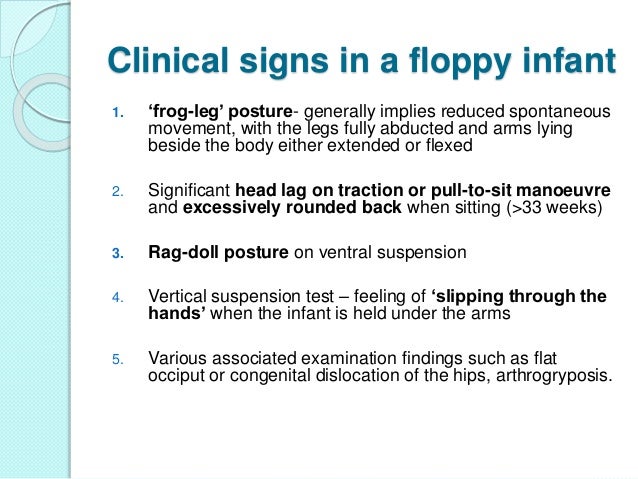 Clinical signs in a floppy infant

1. ‘frog-leg’ posture- generally implies reduced spontaneous movement, with the legs fully abducted and arms lying beside the body either extended or flexed

2. Significant head lag on traction or pull-to-sit manoeuvre and excessively rounded back when sitting (>33 weeks)

3. Rag-doll posture on ventral suspension

4. Vertical suspension test – feeling of ‘slipping through the hands’ when the infant is held under the arms

5. Various associated examination findings such as flat occiput or congenital dislocation of the hips, arthrogryposis.